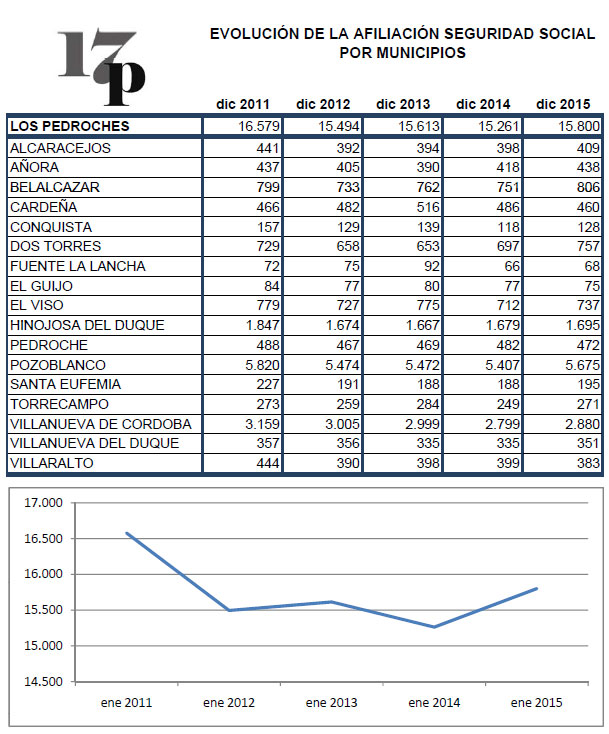 17p

EVOLUCIÓN DE LA AFILIACIÓN SEGURIDAD SOCIAL POR MUNICIPIOS

| | dic 2011 | dic 2012 | dic 2013 | dic 2014 | dic 2015 |
|---|---|---|---|---|---|
| LOS PEDROCHES | 16.579 | 15.494 | 15.613 | 15.261 | 15.800 |
| ALCARACEJOS | 441 | 392 | 394 | 398 | 409 |
| AÑORA | 437 | 405 | 390 | 418 | 438 |
| BELALCAZAR | 799 | 733 | 762 | 751 | 806 |
| CARDEÑA | 466 | 482 | 516 | 486 | 460 |
| CONQUISTA | 157 | 129 | 139 | 118 | 128 |
| DOS TORRES | 729 | 658 | 653 | 697 | 757 |
| FUENTE LA LANCHA | 72 | 75 | 92 | 66 | 68 |
| EL GUIJO | 84 | 77 | 80 | 77 | 75 |
| EL VISO | 779 | 727 | 775 | 712 | 737 |
| HINOJOSA DEL DUQUE | 1.847 | 1.674 | 1.667 | 1.679 | 1.695 |
| PEDROCHE | 488 | 467 | 469 | 482 | 472 |
| POZOBLANCO | 5.820 | 5.474 | 5.472 | 5.407 | 5.675 |
| SANTA EUFEMIA | 227 | 191 | 188 | 188 | 195 |
| TORRECAMPO | 273 | 259 | 284 | 249 | 271 |
| VILLANUEVA DE CORDOBA | 3.159 | 3.005 | 2.999 | 2.799 | 2.880 |
| VILLANUEVA DEL DUQUE | 357 | 356 | 335 | 335 | 351 |
| VILLARALTO | 444 | 390 | 398 | 399 | 383 |

17.000
16.500
16.000
15.500
15.000
14.500

ene 2011 ene 2012 ene 2013 ene 2014 ene 2015